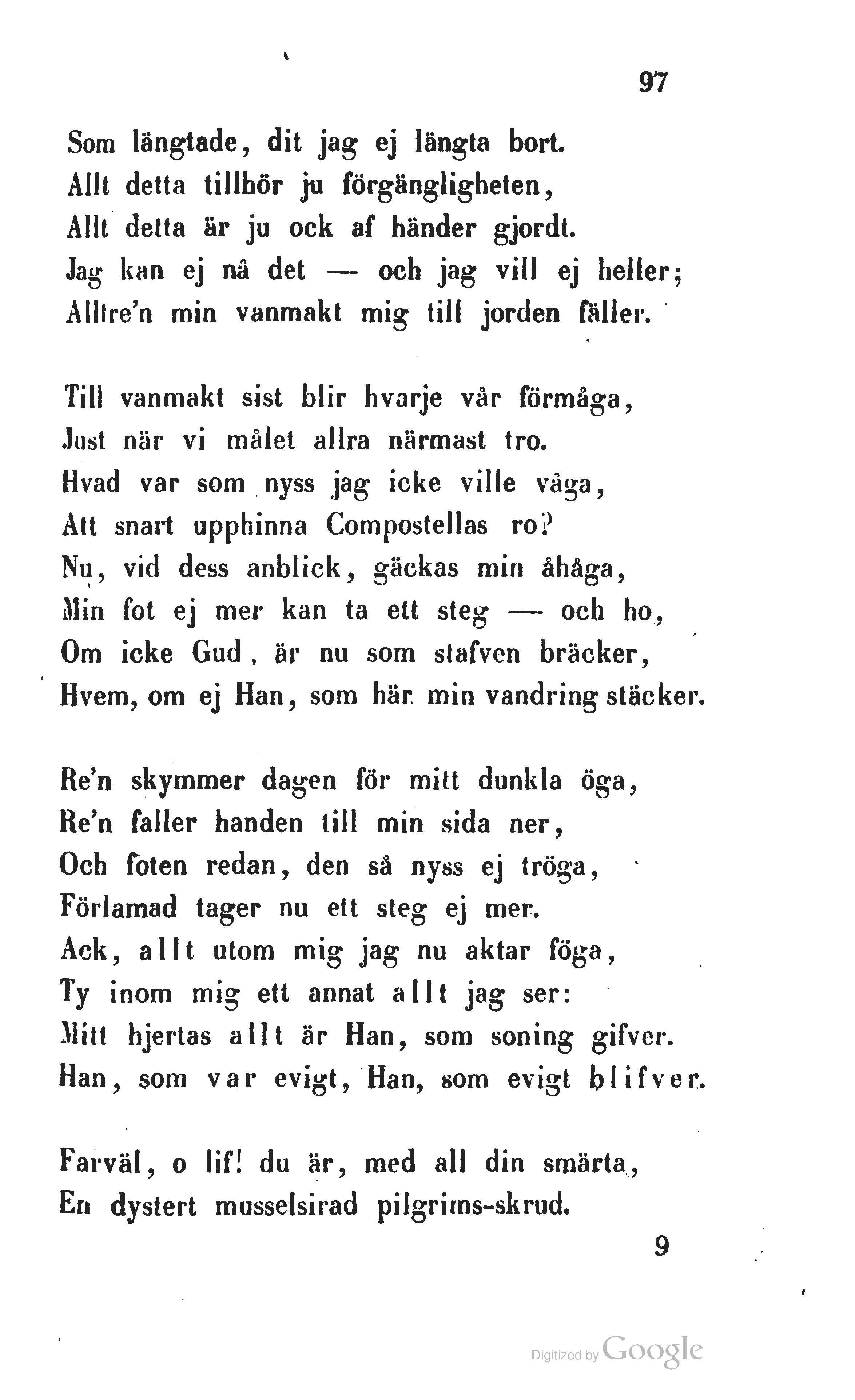 97

Som längtade, dit jag ej längta bort.
Allt detta tillhör ju förgängligheten,
Allt detta är ju ock af händer gjordt.
Jag kan ej nå det — och jag vill ej heller;
Alltre'n min vanmakt mig till jorden fäller.

Till vanmakt sist blir hvarje vår förmåga,
Just när vi målet allra närmast tro.
Hvad var som nyss jag icke ville våga,
Att snart upphinna Compostellas ro?
Nu, vid dess anblick, gäckas min åhåga,
Min fot ej mer kan ta ett steg — och ho,
Om icke Gud, är nu som stafven bräcker,
Hvem, om ej Han, som här min vandring stäcker.

Re'n skymmer dagen för mitt dunkla öga,
Re'n faller handen till min sida ner,
Och foten redan, den så nyss ej tröga,
Förlamad tager nu ett steg ej mer.
Ack, allt utom mig jag nu aktar föga,
Ty inom mig ett annat allt jag ser:
Mitt hjertas allt är Han, som soning gifver.
Han, som var evigt, Han, som evigt blifver.

Farväl, o lif! du är, med all din smärta,
En dystert musselsirad pilgrims-skrud.

9

Digitized by Google